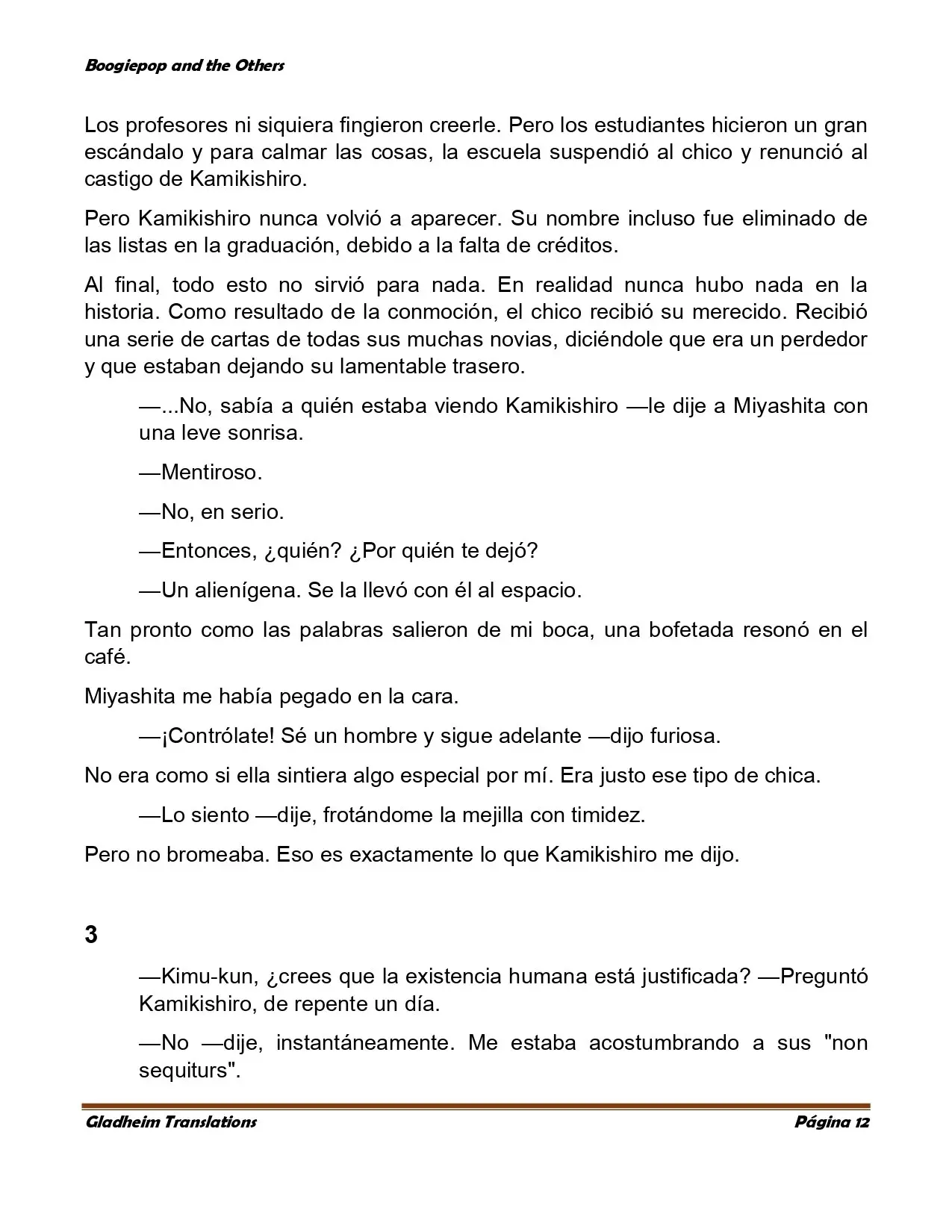 Boogiepop and the Others

Los profesores ni siquiera fingieron creerle. Pero los estudiantes hicieron un gran escándalo y para calmar las cosas, la escuela suspendió al chico y renunció al castigo de Kamikishiro.

Pero Kamikishiro nunca volvió a aparecer. Su nombre incluso fue eliminado de las listas en la graduación, debido a la falta de créditos.

Al final, todo esto no sirvió para nada. En realidad nunca hubo nada en la historia. Como resultado de la conmoción, el chico recibió su merecido. Recibió una serie de cartas de todas sus muchas novias, diciéndole que era un perdedor y que estaban dejando su lamentable trasero.

—...No, sabía a quién estaba viendo Kamikishiro —le dije a Miyashita con una leve sonrisa.

—Mentiroso.

—No, en serio.

—Entonces, ¿quién? ¿Por quién te dejó?

—Un alienígena. Se la llevó con él al espacio.

Tan pronto como las palabras salieron de mi boca, una bofetada resonó en el café.

Miyashita me había pegado en la cara.

—¡Contrólate! Sé un hombre y sigue adelante —dijo furiosa.

No era como si ella sintiera algo especial por mí. Era justo ese tipo de chica.

—Lo siento —dije, frotándome la mejilla con timidez.

Pero no bromeaba. Eso es exactamente lo que Kamikishiro me dijo.

3

—Kimu-kun, ¿crees que la existencia humana está justificada? —Preguntó Kamikishiro, de repente un día.

—No —dije, instantáneamente. Me estaba acostumbrando a sus "non sequiturs".

Gladheim Translations

Página 12